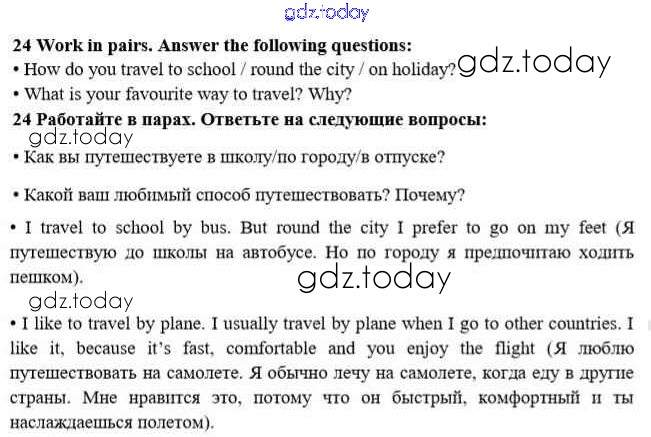 gdz.today

24 Work in pairs. Answer the following questions:
• How do you travel to school / round the city / on holiday? gdz.today
• What is your favourite way to travel? Why?

24 Работайте в парах. Ответьте на следующие вопросы:
gdz.today
• Как вы путешествуете в школу/по городу/в отпуске?

• Какой ваш любимый способ путешествовать? Почему?

• I travel to school by bus. But round the city I prefer to go on my feet (Я путешествую до школы на автобусе. Но по городу я предпочитаю ходить пешком).
gdz.today
gdz.today

• I like to travel by plane. I usually travel by plane when I go to other countries. I like it, because it's fast, comfortable and you enjoy the flight (Я люблю путешествовать на самолете. Я обычно лечу на самолете, когда еду в другие страны. Мне нравится это, потому что он быстрый, комфортный и ты наслаждаешься полетом).